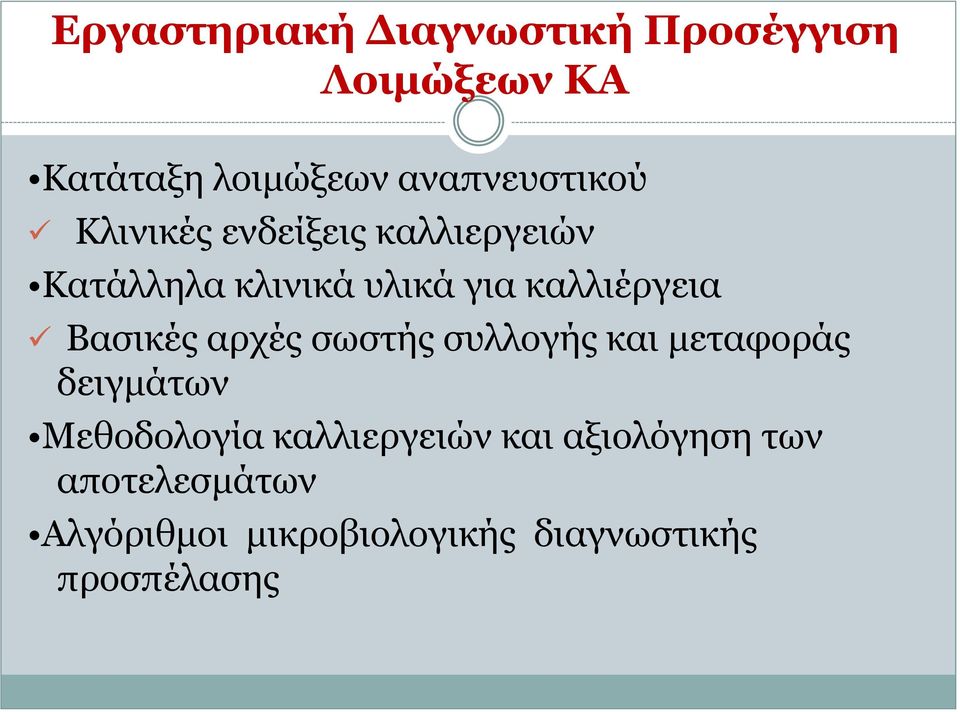 Εργαστηριακή Διαγνωστική Προσέγγιση Λοιμώξεων ΚΑ

•Κατάταξη λοιμώξεων αναπνευστικού

✓ Κλινικές ενδείξεις καλλιεργειών

•Κατάλληλα κλινικά υλικά για καλλιέργεια

✓ Βασικές αρχές σωστής συλλογής και μεταφοράς δειγμάτων

•Μεθοδολογία καλλιεργειών και αξιολόγηση των αποτελεσμάτων

•Αλγόριθμοι μικροβιολογικής διαγνωστικής προσπέλασης